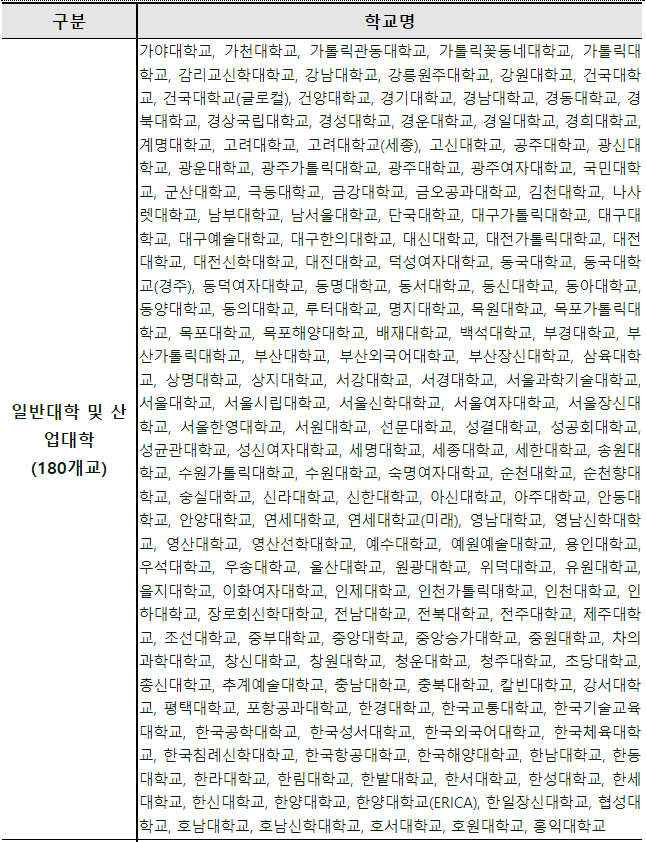 | 구분 | 학교명 |
|---|---|
| 일반대학 및 산업대학 (180개교) | 가야대학교, 가천대학교, 가톨릭관동대학교, 가톨릭꽃동네대학교, 가톨릭대학교, 감리교신학대학교, 강남대학교, 강릉원주대학교, 강원대학교, 건국대학교, 건국대학교(글로컬), 건양대학교, 경기대학교, 경남대학교, 경동대학교, 경북대학교, 경상국립대학교, 경성대학교, 경운대학교, 경일대학교, 경희대학교, 계명대학교, 고려대학교, 고려대학교(세종), 고신대학교, 공주대학교, 광신대학교, 광운대학교, 광주가톨릭대학교, 광주대학교, 광주여자대학교, 국민대학교, 군산대학교, 극동대학교, 금강대학교, 금오공과대학교, 김천대학교, 나사렛대학교, 남부대학교, 남서울대학교, 단국대학교, 대구가톨릭대학교, 대구대학교, 대구예술대학교, 대구한의대학교, 대신대학교, 대전가톨릭대학교, 대전대학교, 대전신학대학교, 대진대학교, 덕성여자대학교, 동국대학교, 동국대학교(경주), 동덕여자대학교, 동명대학교, 동서대학교, 동신대학교, 동아대학교, 동양대학교, 동의대학교, 루터대학교, 명지대학교, 목원대학교, 목포가톨릭대학교, 목포대학교, 목포해양대학교, 배재대학교, 백석대학교, 부경대학교, 부산가톨릭대학교, 부산대학교, 부산외국어대학교, 부산장신대학교, 삼육대학교, 상명대학교, 상지대학교, 서강대학교, 서경대학교, 서울과학기술대학교, 서울대학교, 서울시립대학교, 서울신학대학교, 서울여자대학교, 서울장신대학교, 서울한영대학교, 서원대학교, 선문대학교, 성결대학교, 성공회대학교, 성균관대학교, 성신여자대학교, 세명대학교, 세종대학교, 세한대학교, 송원대학교, 수원가톨릭대학교, 수원대학교, 숙명여자대학교, 순천대학교, 순천향대학교, 숭실대학교, 신라대학교, 신한대학교, 아신대학교, 아주대학교, 안동대학교, 안양대학교, 연세대학교, 연세대학교(미래), 영남대학교, 영남신학대학교, 영산대학교, 영산선학대학교, 예수대학교, 예원예술대학교, 용인대학교, 우석대학교, 우송대학교, 울산대학교, 원광대학교, 위덕대학교, 유원대학교, 을지대학교, 이화여자대학교, 인제대학교, 인천가톨릭대학교, 인천대학교, 인하대학교, 장로회신학대학교, 전남대학교, 전북대학교, 전주대학교, 제주대학교, 조선대학교, 중부대학교, 중앙대학교, 중앙승가대학교, 중원대학교, 차의과학대학교, 창신대학교, 창원대학교, 청운대학교, 청주대학교, 초당대학교, 총신대학교, 추계예술대학교, 충남대학교, 충북대학교, 칼빈대학교, 강서대학교, 평택대학교, 포항공과대학교, 한경대학교, 한국교통대학교, 한국기술교육대학교, 한국공학대학교, 한국성서대학교, 한국외국어대학교, 한국체육대학교, 한국침례신학대학교, 한국항공대학교, 한국해양대학교, 한남대학교, 한동대학교, 한라대학교, 한림대학교, 한밭대학교, 한서대학교, 한성대학교, 한세대학교, 한신대학교, 한양대학교, 한양대학교(ERICA), 한일장신대학교, 협성대학교, 호남대학교, 호남신학대학교, 호서대학교, 호원대학교, 홍익대학교 |